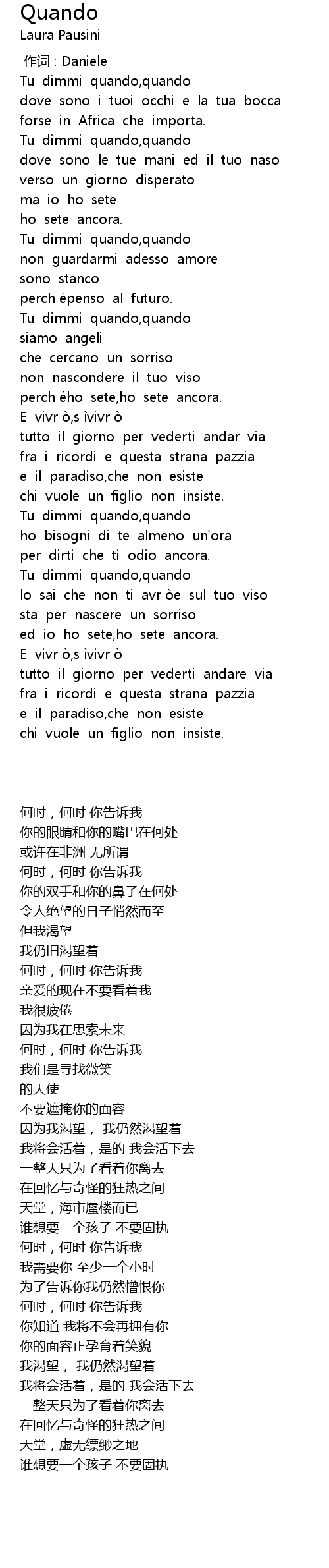 Quando
Laura Pausini

作词 : Daniele
Tu dimmi quando,quando
dove sono i tuoi occhi e la tua bocca
forse in Africa che importa.
Tu dimmi quando,quando
dove sono le tue mani ed il tuo naso
verso un giorno disperato
ma io ho sete
ho sete ancora.
Tu dimmi quando,quando
non guardarmi adesso amore
sono stanco
perch épenso al futuro.
Tu dimmi quando,quando
siamo angeli
che cercano un sorriso
non nascondere il tuo viso
perch ého sete,ho sete ancora.
E vivr ò,s ìvivr ò
tutto il giorno per vederti andar via
fra i ricordi e questa strana pazzia
e il paradiso,che non esiste
chi vuole un figlio non insiste.
Tu dimmi quando,quando
ho bisogni di te almeno un'ora
per dirti che ti odio ancora.
Tu dimmi quando,quando
lo sai che non ti avr òe sul tuo viso
sta per nascere un sorriso
ed io ho sete,ho sete ancora.
E vivr ò,s ìvivr ò
tutto il giorno per vederti andare via
fra i ricordi e questa strana pazzia
e il paradiso,che non esiste
chi vuole un figlio non insiste.

何时，何时 你告诉我
你的眼睛和你的嘴巴在何处
或许在非洲 无所谓
何时，何时 你告诉我
你的双手和你的鼻子在何处
令人绝望的日子悄然而至
但我渴望
我仍旧渴望着
何时，何时 你告诉我
亲爱的现在不要看着我
我很疲倦
因为我在思索未来
何时，何时 你告诉我
我们是寻找微笑
的天使
不要遮掩你的面容
因为我渴望， 我仍然渴望着
我将会活着，是的 我会活下去
一整天只为了看着你离去
在回忆与奇怪的狂热之间
天堂，海市蜃楼而已
谁想要一个孩子 不要固执
何时，何时 你告诉我
我需要你 至少一个小时
为了告诉你我仍然憎恨你
何时，何时 你告诉我
你知道 我将不会再拥有你
你的面容正孕育着笑貌
我渴望， 我仍然渴望着
我将会活着，是的 我会活下去
一整天只为了看着你离去
在回忆与奇怪的狂热之间
天堂，虚无缥缈之地
谁想要一个孩子 不要固执